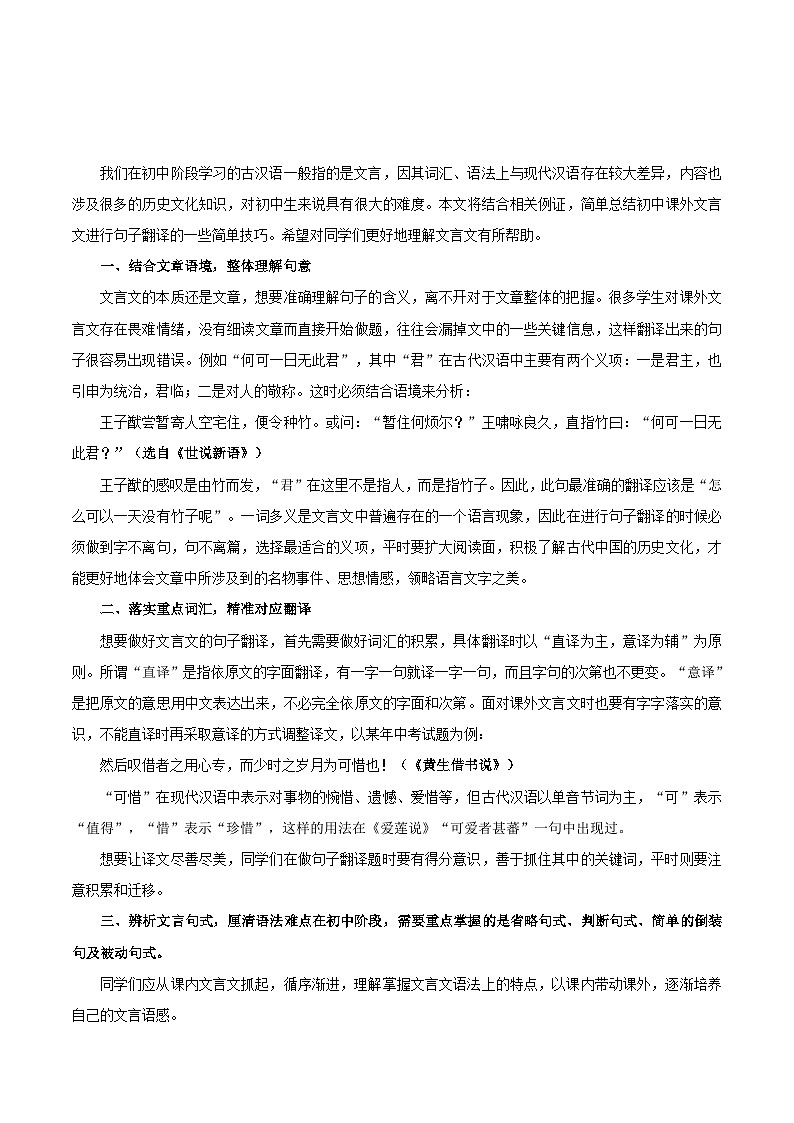 我们在初中阶段学习的古汉语一般指的是文言，因其词汇、语法上与现代汉语存在较大差异，内容也涉及很多的历史文化知识，对初中生来说具有很大的难度。本文将结合相关例证，简单总结初中课外文言文进行句子翻译的一些简单技巧。希望对同学们更好地理解文言文有所帮助。

一、结合文章语境，整体理解句意

文言文的本质还是文章，想要准确理解句子的含义，离不开对于文章整体的把握。很多学生对课外文言文存在畏难情绪，没有细读文章而直接开始做题，往往会漏掉文中的一些关键信息，这样翻译出来的句子很容易出现错误。例如“何可一日无此君”，其中“君”在古代汉语中主要有两个义项：一是君主，也引申为统治，君临；二是对人的敬称。这时必须结合语境来分析：

王子猷尝暂寄人空宅住，便令种竹。或问：“暂住何烦尔？”王啸咏良久，直指竹曰：“何可一日无此君？”（选自《世说新语》）

王子猷的感叹是由竹而发，“君”在这里不是指人，而是指竹子。因此，此句最准确的翻译应该是“怎么可以一天没有竹子呢”。一词多义是文言文中普遍存在的一个语言现象，因此在进行句子翻译的时候必须做到字不离句，句不离篇，选择最适合的义项，平时要扩大阅读面，积极了解古代中国的历史文化，才能更好地体会文章中所涉及到的名物事件、思想情感，领略语言文字之美。

二、落实重点词汇，精准对应翻译

想要做好文言文的句子翻译，首先需要做好词汇的积累，具体翻译时以“直译为主，意译为辅”为原则。所谓“直译”是指依原文的字面翻译，有一字一句就译一字一句，而且字句的次第也不更变。“意译”是把原文的意思用中文表达出来，不必完全依原文的字面和次第。面对课外文言文时也要有字字落实的意识，不能直译时再采取意译的方式调整译文，以某年中考试题为例：

然后叹借者之用心专，而少时之岁月为可惜也！（《黄生借书说》）

“可惜”在现代汉语中表示对事物的惋惜、遗憾、爱惜等，但古代汉语以单音节词为主，“可”表示“值得”，“惜”表示“珍惜”，这样的用法在《爱莲说》“可爱者甚蕃”一句中出现过。

想要让译文尽善尽美，同学们在做句子翻译题时要有得分意识，善于抓住其中的关键词，平时则要注意积累和迁移。

三、辨析文言句式，厘清语法难点在初中阶段，需要重点掌握的是省略句式、判断句式、简单的倒装句及被动句式。

同学们应从课内文言文抓起，循序渐进，理解掌握文言文语法上的特点，以课内带动课外，逐渐培养自己的文言语感。